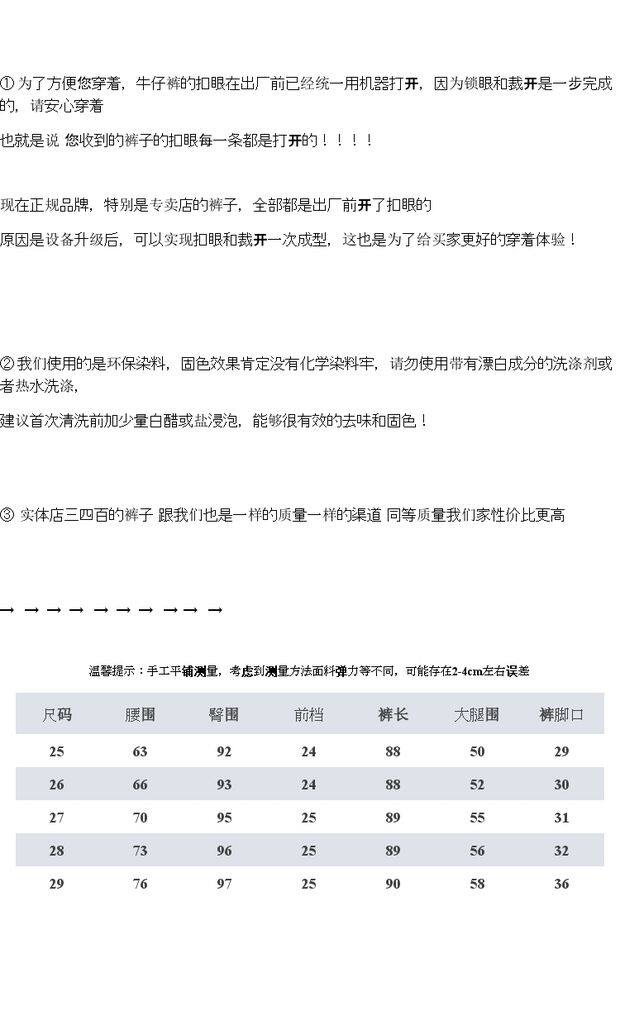 ① 为了方便您穿着，牛仔裤的扣眼在出厂前已经统一用机器打开，因为锁眼和裁开是一步完成的，请安心穿着

也就是说 您收到的裤子的扣眼每一条都是打开的！！！！

现在正规品牌，特别是专卖店的裤子，全部都是出厂前开了扣眼的

原因是设备升级后，可以实现扣眼和裁开一次成型，这也是为了给买家更好的穿着体验！

② 我们使用的是环保染料，固色效果肯定没有化学染料牢，请勿使用带有漂白成分的洗涤剂或者热水洗涤，

建议首次清洗前加少量白醋或盐浸泡，能够很有效的去味和固色！

③ 实体店三四百的裤子 跟我们也是一样的质量一样的渠道 同等质量我们家性价比更高

→ → → → → → → → → →

温馨提示：手工平铺测量，考虑到测量方法面料弹力等不同，可能存在2-4cm左右误差

| 尺码 | 腰围 | 臀围 | 前档 | 裤长 | 大腿围 | 裤脚口 |
|---|---|---|---|---|---|---|
| 25 | 63 | 92 | 24 | 88 | 50 | 29 |
| 26 | 66 | 93 | 24 | 88 | 52 | 30 |
| 27 | 70 | 95 | 25 | 89 | 55 | 31 |
| 28 | 73 | 96 | 25 | 89 | 56 | 32 |
| 29 | 76 | 97 | 25 | 90 | 58 | 36 |